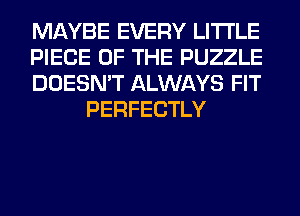 MAYBE EVERY LITTLE PIECE OF THE PUZZLE DOESN'T ALWAYS FIT PERFECTLY